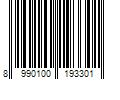 8 990100 193301